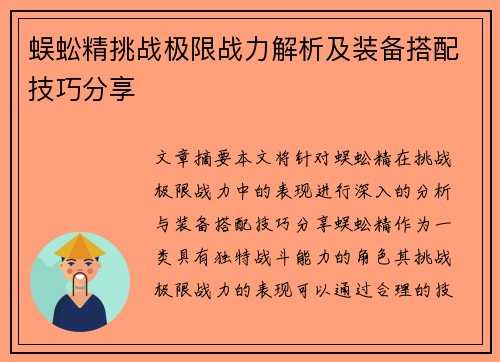 蜈蚣精挑战极限战力解析及装备搭配技巧分享

文章摘要本文将针对蜈蚣精在挑战极限战力中的表现进行深入的分析与装备搭配技巧分享蜈蚣精作为一类具有独特战斗能力的角色其挑战极限战力的表现可以通过合理的技